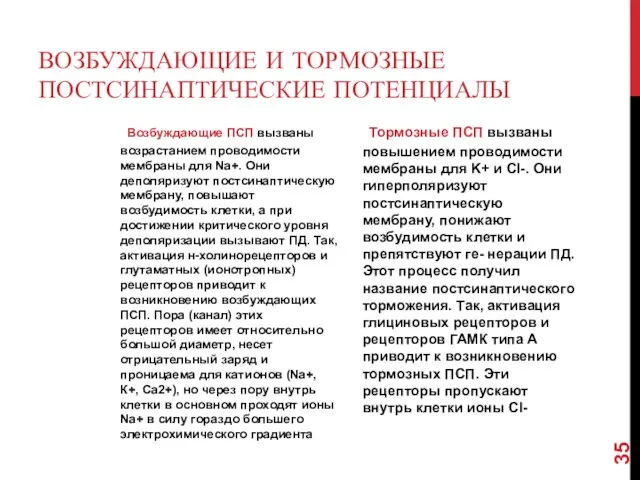 ВОЗБУЖДАЮЩИЕ И ТОРМОЗНЫЕ ПОСТСИНАПТИЧЕСКИЕ ПОТЕНЦИАЛЫ

Возбуждающие ПСП вызваны возрастанием проводимости мембраны для Na+. Они деполяризуют постсинаптическую мембрану, повышают возбудимость клетки, а при достижении критического уровня деполяризации вызывают ПД. Так, активация н-холинорецепторов и глутаматных (ионотропных) рецепторов приводит к возникновению возбуждающих ПСП. Пора (канал) этих рецепторов имеет относительно большой диаметр, несет отрицательный заряд и проницаема для катионов (Na+, K+, Ca2+), но через пору внутрь клетки в основном проходят ионы Na+ в силу гораздо большего электрохимического градиента

Тормозные ПСП вызваны повышением проводимости мембраны для K+ и Cl-. Они гиперполяризуют постсинаптическую мембрану, понижают возбудимость клетки и препятствуют ге- нерации ПД. Этот процесс получил название постсинаптического торможения. Так, активация глициновых рецепторов и рецепторов ГАМК типа А приводит к возникновению тормозных ПСП. Эти рецепторы пропускают внутрь клетки ионы Cl-

35